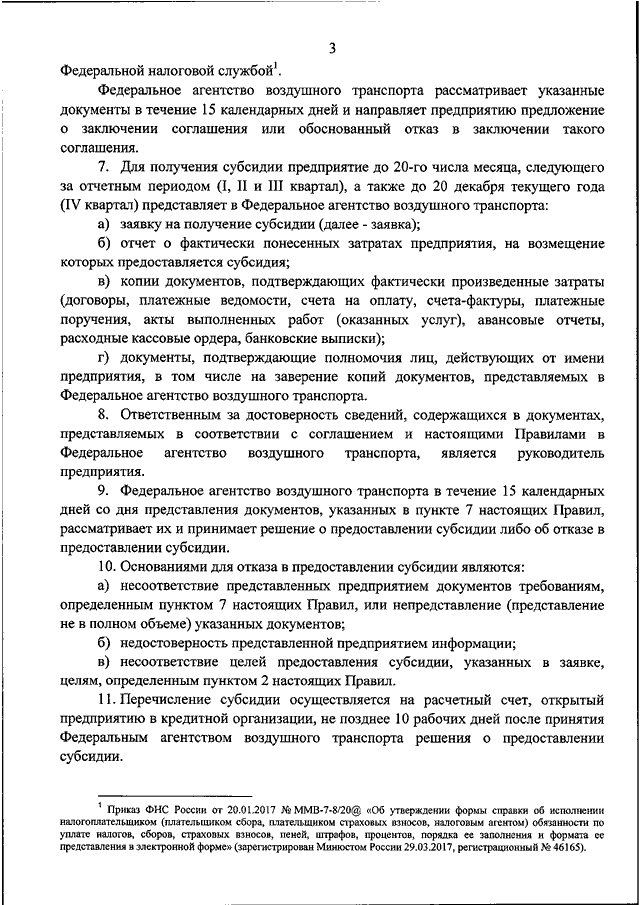 3

Федеральной налоговой службой$^1$.

Федеральное агентство воздушного транспорта рассматривает указанные документы в течение 15 календарных дней и направляет предприятию предложение о заключении соглашения или обоснованный отказ в заключении такого соглашения.

7. Для получения субсидии предприятие до 20-го числа месяца, следующего за отчетным периодом (I, II и III квартал), а также до 20 декабря текущего года (IV квартал) представляет в Федеральное агентство воздушного транспорта:

а) заявку на получение субсидии (далее - заявка);

б) отчет о фактически понесенных затратах предприятия, на возмещение которых предоставляется субсидия;

в) копии документов, подтверждающих фактически произведенные затраты (договоры, платежные ведомости, счета на оплату, счета-фактуры, платежные поручения, акты выполненных работ (оказанных услуг), авансовые отчеты, расходные кассовые ордера, банковские выписки);

г) документы, подтверждающие полномочия лиц, действующих от имени предприятия, в том числе на заверение копий документов, представляемых в Федеральное агентство воздушного транспорта.

8. Ответственным за достоверность сведений, содержащихся в документах, представляемых в соответствии с соглашением и настоящими Правилами в Федеральное агентство воздушного транспорта, является руководитель предприятия.

9. Федеральное агентство воздушного транспорта в течение 15 календарных дней со дня представления документов, указанных в пункте 7 настоящих Правил, рассматривает их и принимает решение о предоставлении субсидии либо об отказе в предоставлении субсидии.

10. Основаниями для отказа в предоставлении субсидии являются:

а) несоответствие представленных предприятием документов требованиям, определенным пунктом 7 настоящих Правил, или непредставление (представление не в полном объеме) указанных документов;

б) недостоверность представленной предприятием информации;

в) несоответствие целей предоставления субсидии, указанных в заявке, целям, определенным пунктом 2 настоящих Правил.

11. Перечисление субсидии осуществляется на расчетный счет, открытый предприятию в кредитной организации, не позднее 10 рабочих дней после принятия Федеральным агентством воздушного транспорта решения о предоставлении субсидии.

$^1$ Приказ ФНС России от 20.01.2017 № ММВ-7-8/20@ «Об утверждении формы справки об исполнении налогоплательщиком (плательщиком сбора, плательщиком страховых взносов, налоговым агентом) обязанности по уплате налогов, сборов, страховых взносов, пеней, штрафов, процентов, порядка ее заполнения и формата ее представления в электронной форме» (зарегистрирован Минюстом России 29.03.2017, регистрационный № 46165).